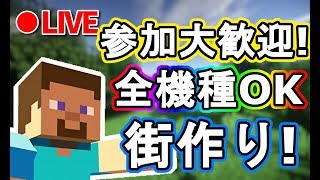 ●LIVE
参加大歓迎!
全機種OK
街作り!